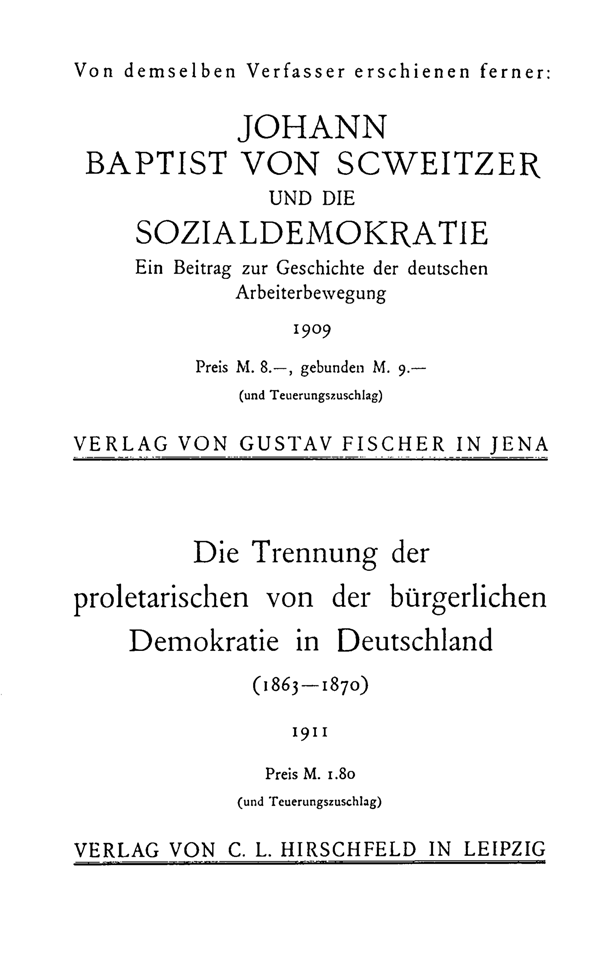 Von demselben Verfasser erschienen ferner:

JOHANN
BAPTIST VON SCWEITZER
UND DIE
SOZIALDEMOKRATIE
Ein Beitrag zur Geschichte der deutschen Arbeiterbewegung

1909

Preis M. 8.—, gebunden M. 9.—
(und Teuerungszuschlag)

VERLAG VON GUSTAV FISCHER IN JENA

Die Trennung der proletarischen von der bürgerlichen Demokratie in Deutschland
(1863—1870)

1911

Preis M. 1.80
(und Teuerungszuschlag)

VERLAG VON C. L. HIRSCHFELD IN LEIPZIG